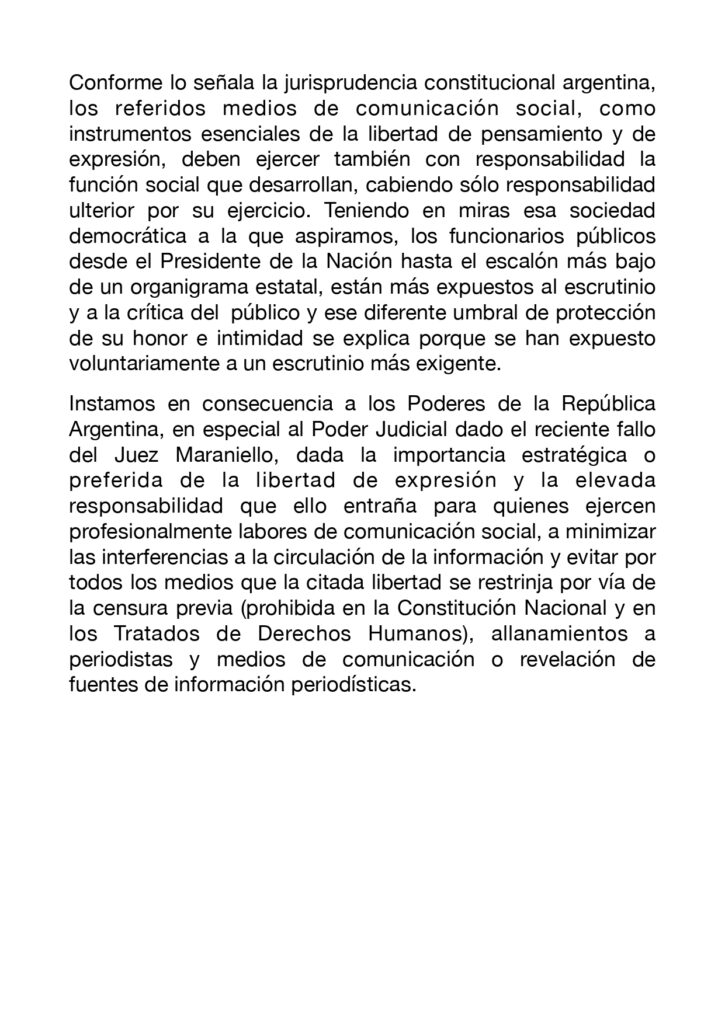 Conforme lo señala la jurisprudencia constitucional argentina, los referidos medios de comunicación social, como instrumentos esenciales de la libertad de pensamiento y de expresión, deben ejercer también con responsabilidad la función social que desarrollan, cabiendo sólo responsabilidad ulterior por su ejercicio. Teniendo en miras esa sociedad democrática a la que aspiramos, los funcionarios públicos desde el Presidente de la Nación hasta el escalón más bajo de un organigrama estatal, están más expuestos al escrutinio y a la crítica del público y ese diferente umbral de protección de su honor e intimidad se explica porque se han expuesto voluntariamente a un escrutinio más exigente.

Instamos en consecuencia a los Poderes de la República Argentina, en especial al Poder Judicial dado el reciente fallo del Juez Maraniello, dada la importancia estratégica o preferida de la libertad de expresión y la elevada responsabilidad que ello entraña para quienes ejercen profesionalmente labores de comunicación social, a minimizar las interferencias a la circulación de la información y evitar por todos los medios que la citada libertad se restrinja por vía de la censura previa (prohibida en la Constitución Nacional y en los Tratados de Derechos Humanos), allanamientos a periodistas y medios de comunicación o revelación de fuentes de información periodísticas.